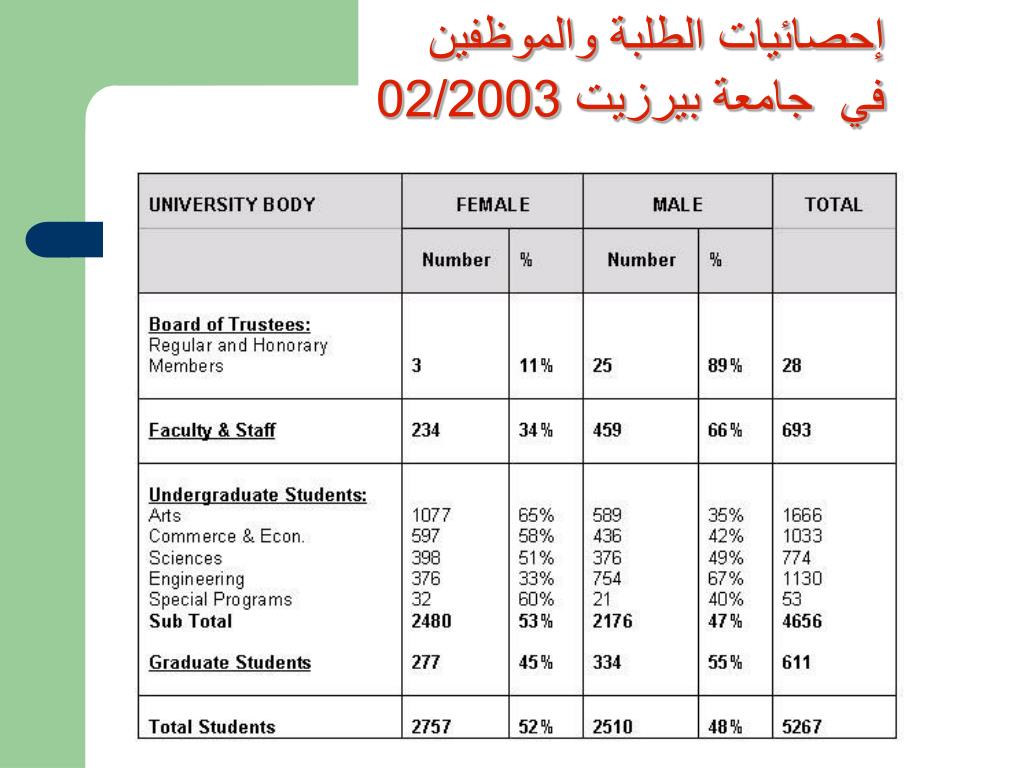 إحصائيات الطلبة والموظفين
في جامعة بيرزيت 02/2003

| UNIVERSITY BODY | FEMALE | | MALE | | TOTAL |
|---|---|---|---|---|---|
| | Number | % | Number | % | |
| Board of Trustees: Regular and Honorary Members | 3 | 11% | 25 | 89% | 28 |
| Faculty & Staff | 234 | 34% | 459 | 66% | 693 |
| Undergraduate Students: | | | | | |
| Arts | 1077 | 65% | 589 | 35% | 1666 |
| Commerce & Econ. | 597 | 58% | 436 | 42% | 1033 |
| Sciences | 398 | 51% | 376 | 49% | 774 |
| Engineering | 376 | 33% | 754 | 67% | 1130 |
| Special Programs | 32 | 60% | 21 | 40% | 53 |
| Sub Total | 2480 | 53% | 2176 | 47% | 4656 |
| Graduate Students | 277 | 45% | 334 | 55% | 611 |
| Total Students | 2757 | 52% | 2510 | 48% | 5267 |